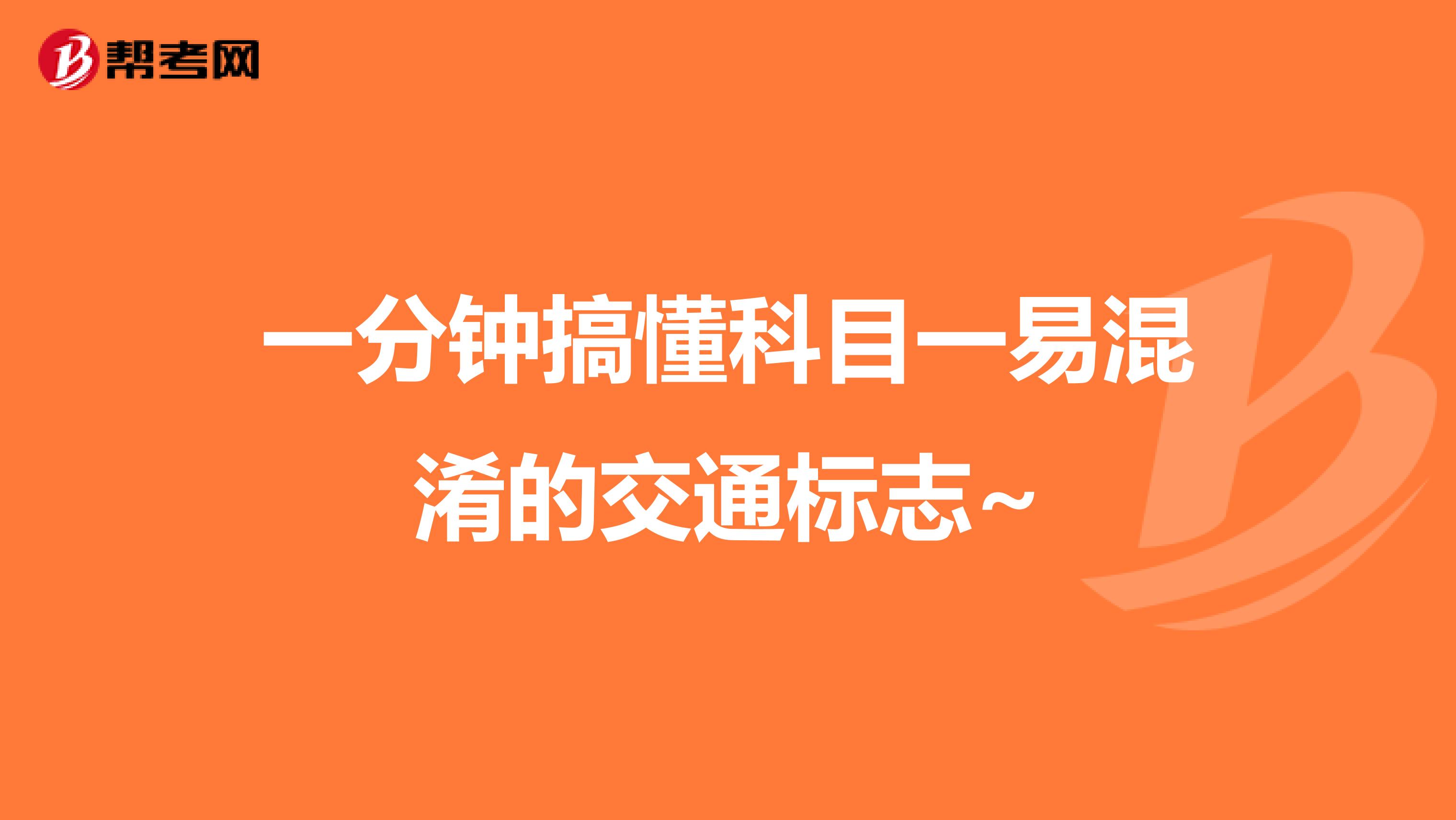 帮考网

一分钟搞懂科目一易混淆的交通标志~